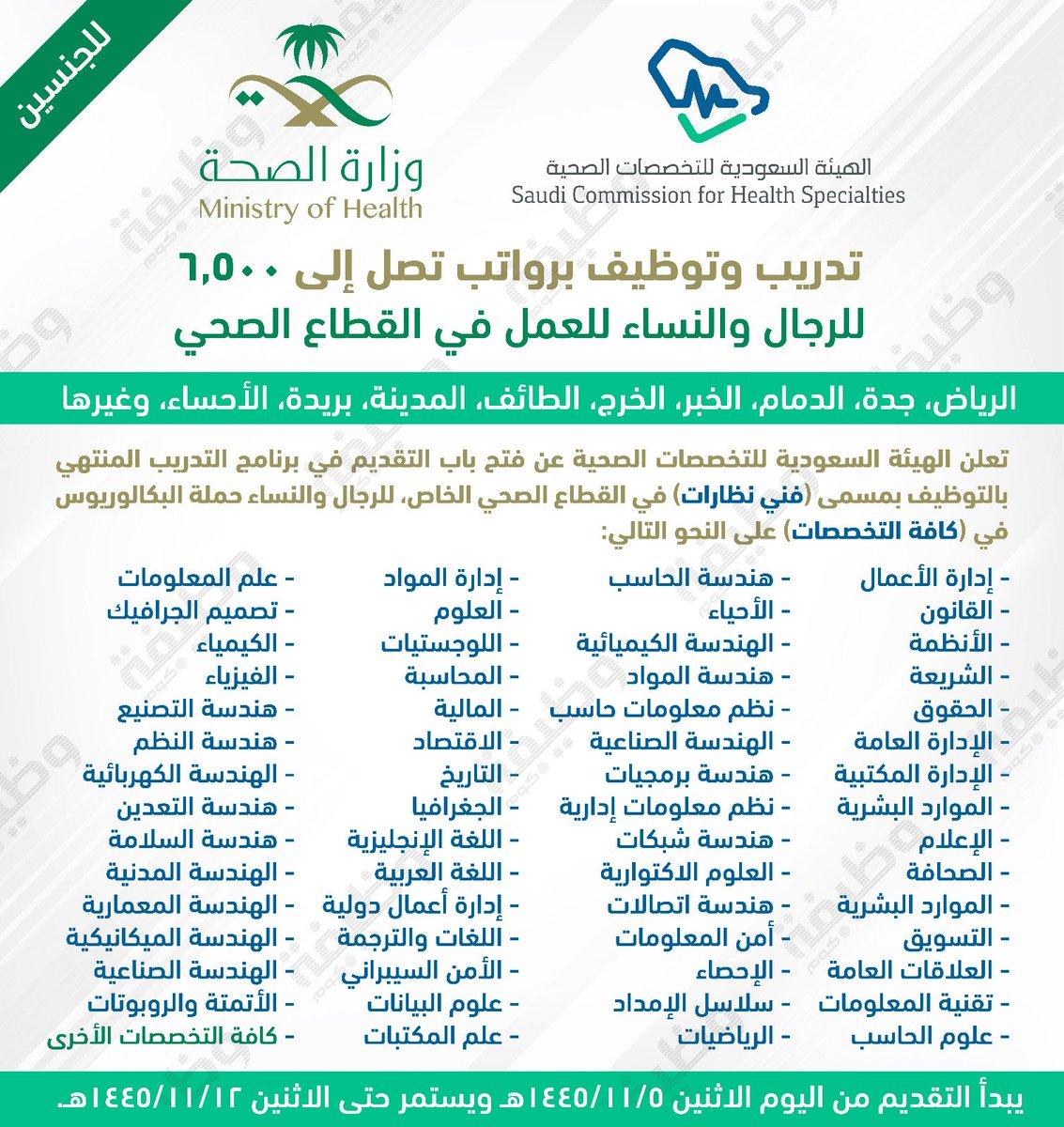 للجنسين

وزارة الصحة
Ministry of Health

الهيئة السعودية للتخصصات الصحية
Saudi Commission for Health Specialties

تدريب وتوظيف برواتب تصل إلى ٦,٥٠٠
للرجال والنساء للعمل في القطاع الصحي

الرياض، جدة، الدمام، الخبر، الخرج، الطائف، المدينة، بريدة، الأحساء، وغيرها

تعلن الهيئة السعودية للتخصصات الصحية عن فتح باب التقديم في برنامج التدريب المنتهي بالتوظيف بمسمى (فني نظارات) في القطاع الصحي الخاص، للرجال والنساء حملة البكالوريوس في (كافة التخصصات) على النحو التالي:

- إدارة الأعمال
- القانون
- الأنظمة
- الشريعة
- الحقوق
- الإدارة العامة
- الإدارة المكتبية
- الموارد البشرية
- الإعلام
- الصحافة
- الموارد البشرية
- التسويق
- العلاقات العامة
- تقنية المعلومات
- علوم الحاسب

- هندسة الحاسب
- الأحياء
- الهندسة الكيميائية
- هندسة المواد
- نظم معلومات حاسب
- الهندسة الصناعية
- هندسة برمجيات
- نظم معلومات إدارية
- هندسة شبكات
- العلوم الاكتوارية
- هندسة اتصالات
- أمن المعلومات
- الإحصاء
- سلاسل الإمداد
- الرياضيات

- إدارة المواد
- العلوم
- اللوجستيات
- المحاسبة
- المالية
- الاقتصاد
- التاريخ
- الجغرافيا
- اللغة الإنجليزية
- اللغة العربية
- إدارة أعمال دولية
- اللغات والترجمة
- الأمن السيبراني
- علوم البيانات
- علم المكتبات

- علم المعلومات
- تصميم الجرافيك
- الكيمياء
- الفيزياء
- هندسة التصنيع
- هندسة النظم
- الهندسة الكهربائية
- هندسة التعدين
- هندسة السلامة
- الهندسة المدنية
- الهندسة المعمارية
- الهندسة الميكانيكية
- الهندسة الصناعية
- الأتمتة والروبوتات
- كافة التخصصات الأخرى

يبدأ التقديم من اليوم الاثنين ١٤٤٥/١١/٥هـ ويستمر حتى الاثنين ١٤٤٥/١١/١٢هـ.